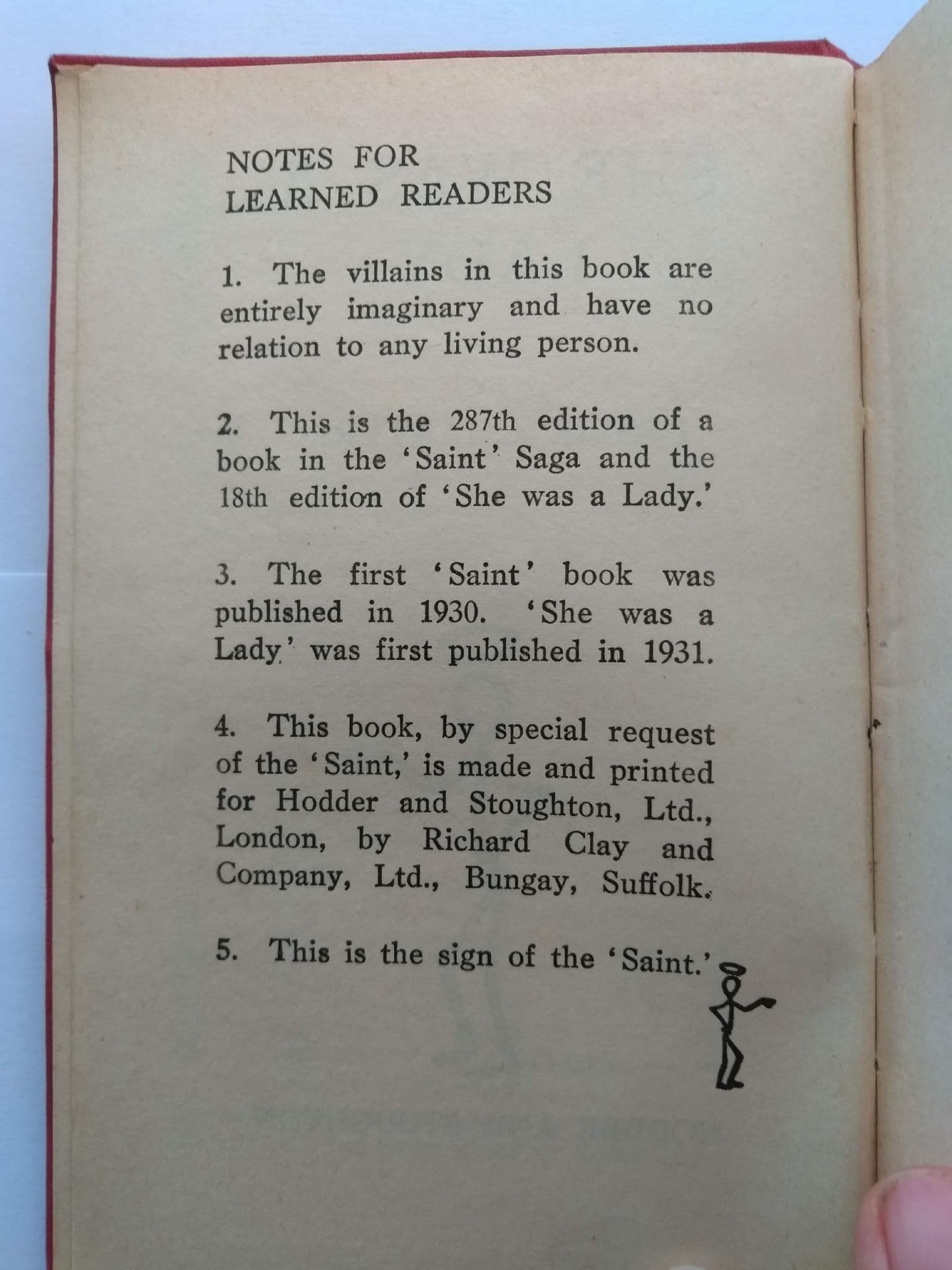 NOTES FOR
LEARNED READERS

1. The villains in this book are entirely imaginary and have no relation to any living person.

2. This is the 287th edition of a book in the 'Saint' Saga and the 18th edition of 'She was a Lady.'

3. The first 'Saint' book was published in 1930. 'She was a Lady' was first published in 1931.

4. This book, by special request of the 'Saint,' is made and printed for Hodder and Stoughton, Ltd., London, by Richard Clay and Company, Ltd., Bungay, Suffolk.

5. This is the sign of the 'Saint.'